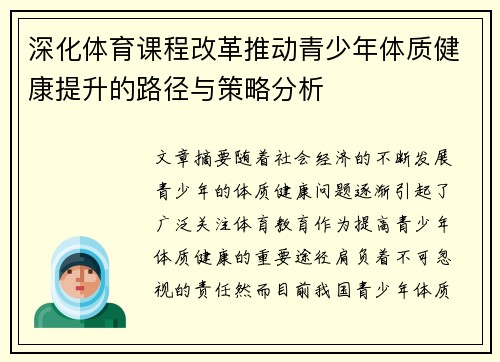 深化体育课程改革推动青少年体质健康提升的路径与策略分析

文章摘要随着社会经济的不断发展青少年的体质健康问题逐渐引起了广泛关注体育教育作为提高青少年体质健康的重要途径肩负着不可忽视的责任然而目前我国青少年体质